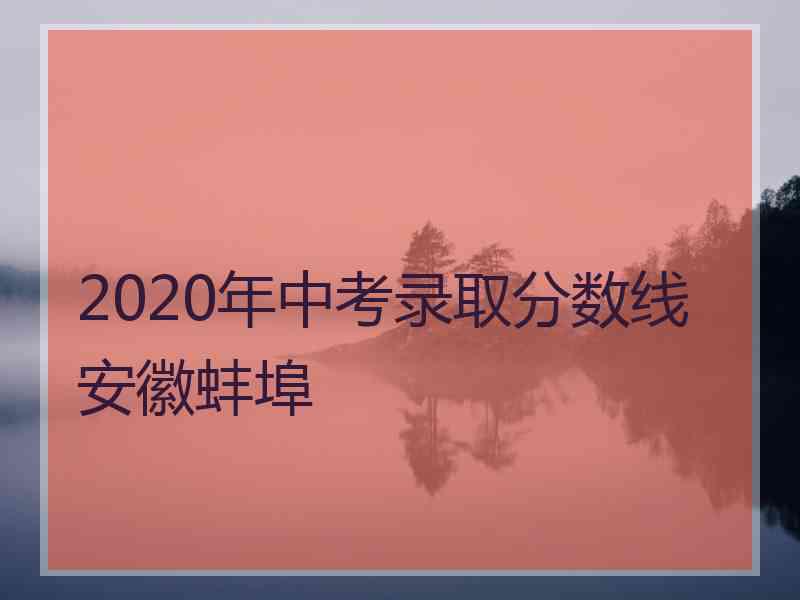 2020年中考录取分数线安徽蚌埠